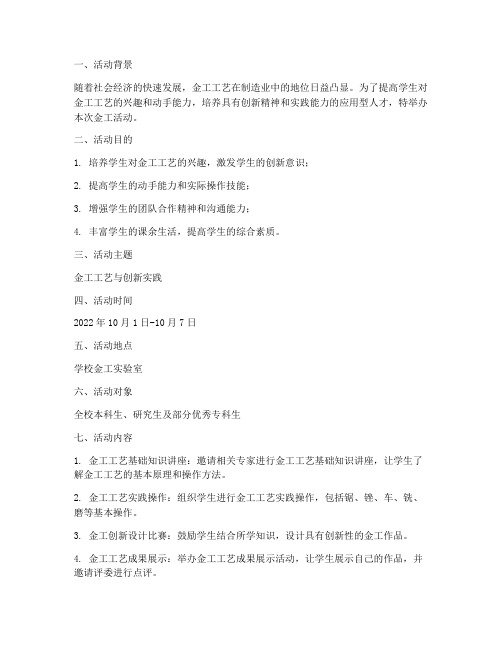 一、活动背景

随着社会经济的快速发展，金工工艺在制造业中的地位日益凸显。为了提高学生对金工工艺的兴趣和动手能力，培养具有创新精神和实践能力的应用型人才，特举办本次金工活动。

二、活动目的

1. 培养学生对金工工艺的兴趣，激发学生的创新意识；

2. 提高学生的动手能力和实际操作技能；

3. 增强学生的团队合作精神和沟通能力；

4. 丰富学生的课余生活，提高学生的综合素质。

三、活动主题

金工工艺与创新实践

四、活动时间

2022年10月1日-10月7日

五、活动地点

学校金工实验室

六、活动对象

全校本科生、研究生及部分优秀专科生

七、活动内容

1. 金工工艺基础知识讲座：邀请相关专家进行金工工艺基础知识讲座，让学生了解金工工艺的基本原理和操作方法。

2. 金工工艺实践操作：组织学生进行金工工艺实践操作，包括锯、锉、车、铣、磨等基本操作。

3. 金工创新设计比赛：鼓励学生结合所学知识，设计具有创新性的金工作品。

4. 金工工艺成果展示：举办金工工艺成果展示活动，让学生展示自己的作品，并邀请评委进行点评。